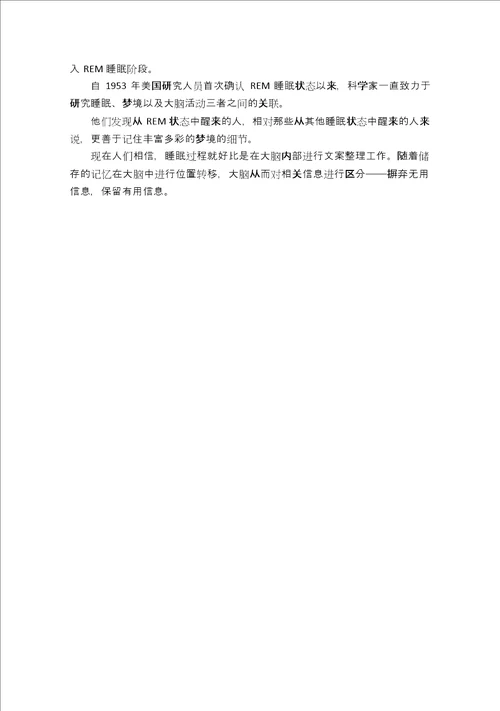 入 REM 睡眠阶段。

自 1953 年美国研究人员首次确认 REM 睡眠状态以来，科学家一直致力于研究睡眠、梦境以及大脑活动三者之间的关联。

他们发现从 REM 状态中醒来的人，相对那些从其他睡眠状态中醒来的人来说，更善于记住丰富多彩的梦境的细节。

现在人们相信，睡眠过程就好比是在大脑内部进行文案整理工作。随着储存的记忆在大脑中进行位置转移，大脑从而对相关信息进行区分——摒弃无用信息，保留有用信息。